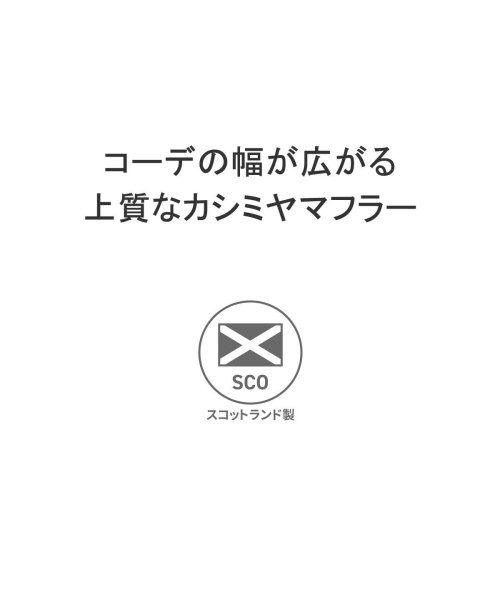 コーデの幅が広がる
上質なカシミヤマフラー

SCO

スコットランド製